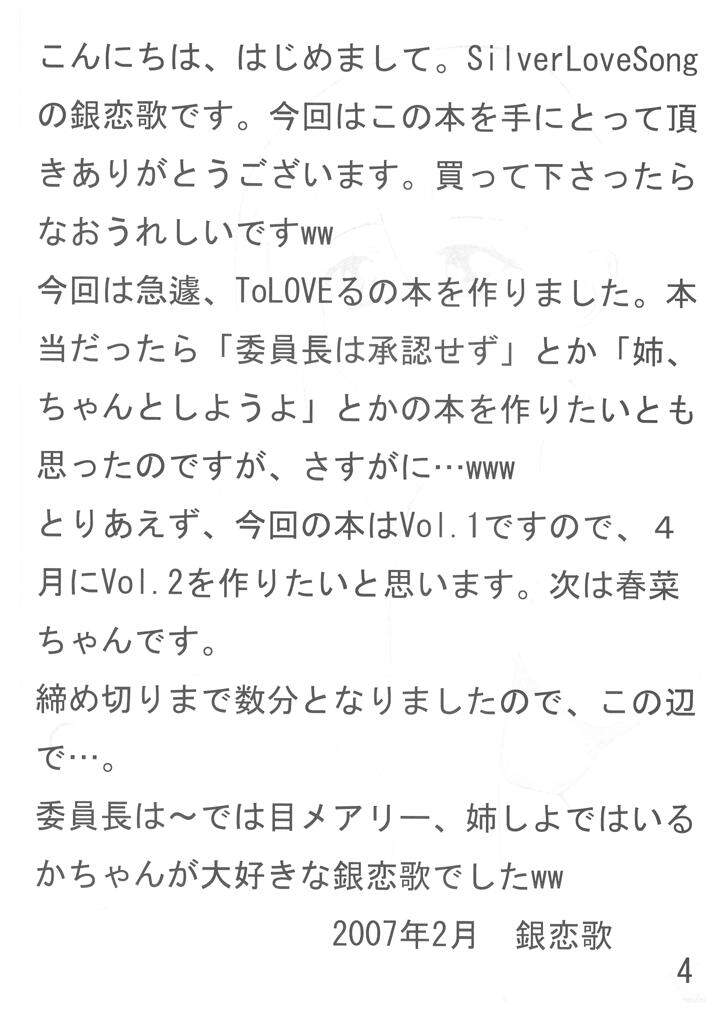 こんにちは、はじめまして。SilverLoveSongの銀恋歌です。今回はこの本を手にとって頂きありがとうございます。買って下さったらなおうれしいですww

今回は急遽、ToLOVEるの本を作りました。本当だったら「委員長は承認せず」とか「姉、ちゃんとしようよ」とかの本を作りたいとも思ったのですが、さすがに…www

とりあえず、今回の本はVol.1ですので、4月にVol.2を作りたいと思います。次は春菜ちゃんです。

締め切りまで数分となりましたので、この辺で…。

委員長は～では目メアリー、姉しよではいるかちゃんが大好きな銀恋歌でしたww

2007年2月 銀恋歌

4